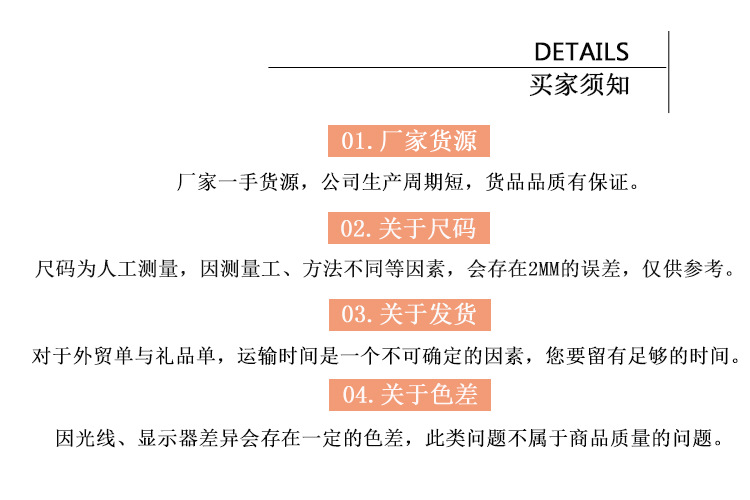 DETAILS
买家须知

01.厂家货源

厂家一手货源，公司生产周期短，货品品质有保证。

02.关于尺码

尺码为人工测量，因测量工、方法不同等因素，会存在2MM的误差，仅供参考。

03.关于发货

对于外贸单与礼品单，运输时间是一个不可确定的因素，您要留有足够的时间。

04.关于色差

因光线、显示器差异会存在一定的色差，此类问题不属于商品质量的问题。